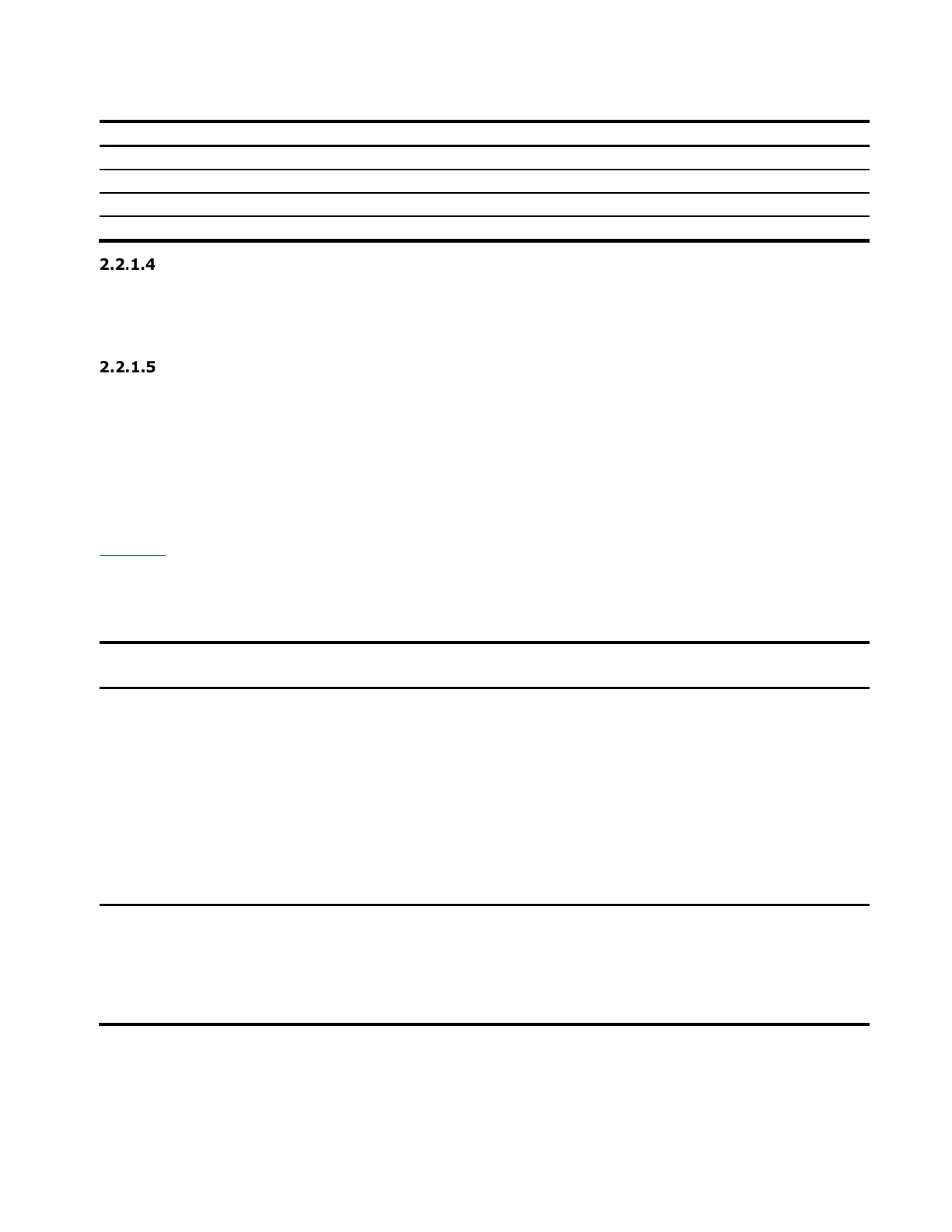 2.2.1.4

2.2.1.5